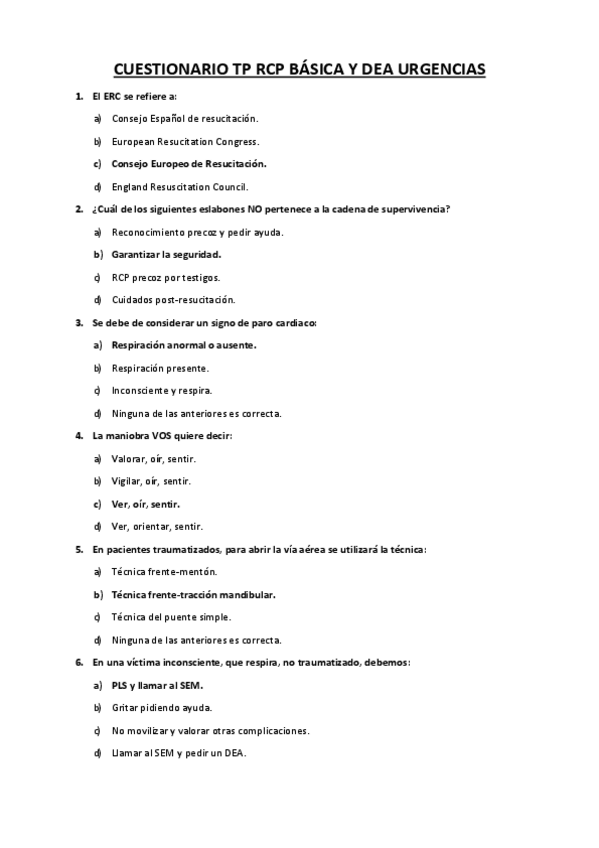 CUESTIONARIO TP RCP BÁSICA Y DEA URGENCIAS

1. El ERC se refiere a:

a) Consejo Español de resucitación.

b) European Resucitation Congress.

c) Consejo Europeo de Resucitación.

d) England Resuscitation Council.

2. ¿Cuál de los siguientes eslabones NO pertenece a la cadena de supervivencia?

a) Reconocimiento precoz y pedir ayuda.

b) Garantizar la seguridad.

c) RCP precoz por testigos.

d) Cuidados post-resucitación.

3. Se debe de considerar un signo de paro cardiaco:

a) Respiración anormal o ausente.

b) Respiración presente.

c) Inconsciente y respira.

d) Ninguna de las anteriores es correcta.

4. La maniobra VOS quiere decir:

a) Valorar, oír, sentir.

b) Vigilar, oír, sentir.

c) Ver, oír, sentir.

d) Ver, orientar, sentir.

5. En pacientes traumatizados, para abrir la vía aérea se utilizará la técnica:

a) Técnica frente-mentón.

b) Técnica frente-tracción mandibular.

c) Técnica del puente simple.

d) Ninguna de las anteriores es correcta.

6. En una víctima inconsciente, que respira, no traumatizado, debemos:

a) PLS y llamar al SEM.

b) Gritar pidiendo ayuda.

c) No movilizar y valorar otras complicaciones.

d) Llamar al SEM y pedir un DEA.